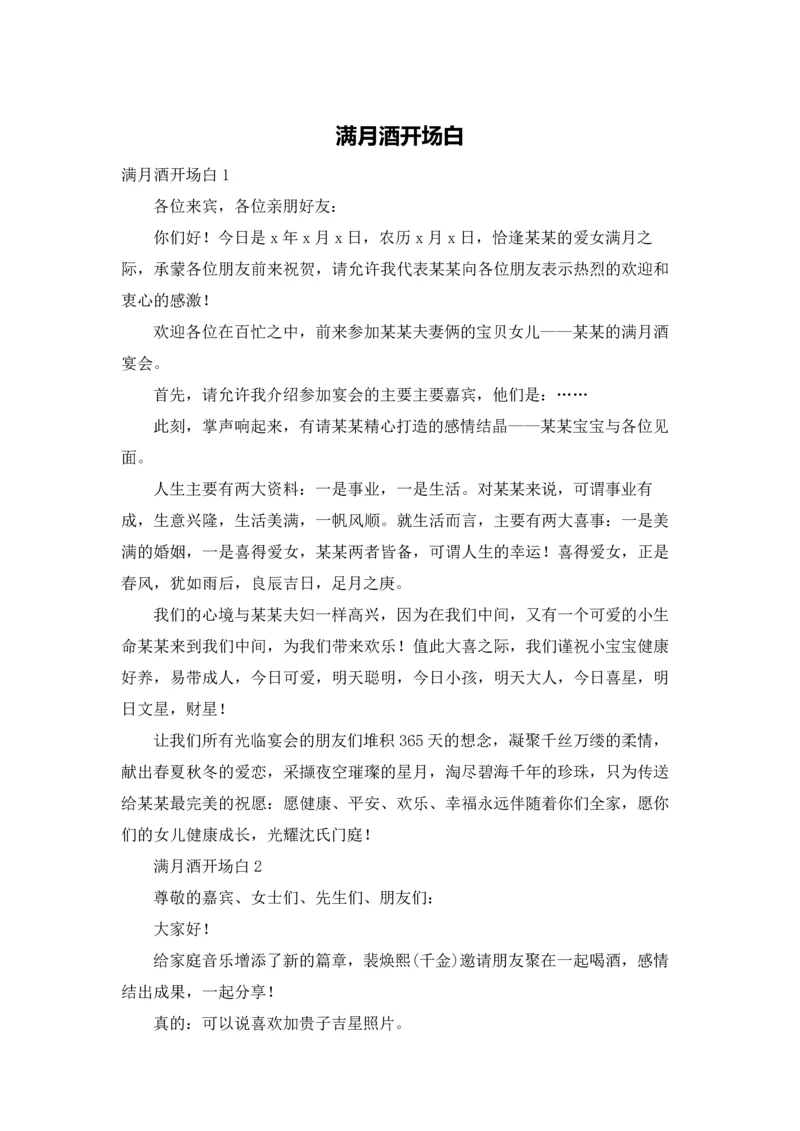 满月酒开场白

满月酒开场白 1

各位来宾，各位亲朋好友：

你们好！今日是 x 年 x 月 x 日，农历 x 月 x 日，恰逢某某的爱女满月之际，承蒙各位朋友前来祝贺，请允许我代表某某向各位朋友表示热烈的欢迎和衷心的感激！

欢迎各位在百忙之中，前来参加某某夫妻俩的宝贝女儿——某某的满月酒宴会。

首先，请允许我介绍参加宴会的主要主要嘉宾，他们是：……

此刻，掌声响起来，有请某某精心打造的感情结晶——某某宝宝与各位见面。

人生主要有两大资料：一是事业，一是生活。对某某来说，可谓事业有成，生意兴隆，生活美满，一帆风顺。就生活而言，主要有两大喜事：一是美满的婚姻，一是喜得爱女，某某两者皆备，可谓人生的幸运！喜得爱女，正是春风，犹如雨后，良辰吉日，足月之庚。

我们的心境与某某夫妇一样高兴，因为在我们中间，又有一个可爱的小生命某某来到我们中间，为我们带来欢乐！值此大喜之际，我们谨祝小宝宝健康好养，易带成人，今日可爱，明天聪明，今日小孩，明天大人，今日喜星，明日文星，财星！

让我们所有光临宴会的朋友们堆积 365 天的想念，凝聚千丝万缕的柔情，献出春夏秋冬的爱恋，采撷夜空璀璨的星月，淘尽碧海千年的珍珠，只为传送给某某最完美的祝愿：愿健康、平安、欢乐、幸福永远伴随着你们全家，愿你们的女儿健康成长，光耀沈氏门庭！

满月酒开场白 2

尊敬的嘉宾、女士们、先生们、朋友们：

大家好！

给家庭音乐增添了新的篇章，裴焕熙(千金)邀请朋友聚在一起喝酒，感情结出成果，一起分享！

真的：可以说喜欢加贵子吉星照片。